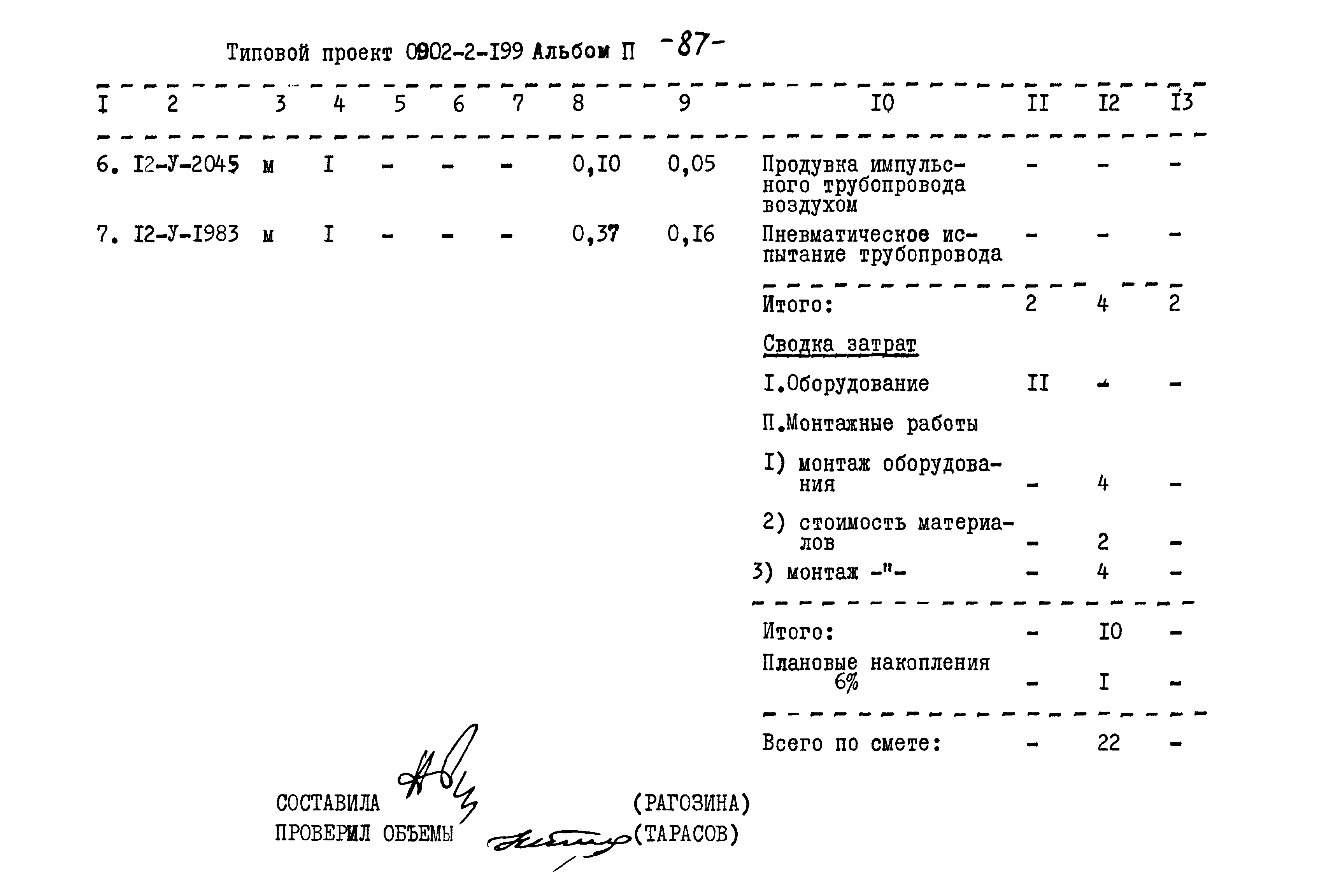 Типовой проект 0902-2-I99 Альбом П -87-

| I | 2 | 3 | 4 | 5 | 6 | 7 | 8 | 9 | I0 | II | I2 | I3 |
|---|---|---|---|---|---|---|---|---|---|---|---|---|
| 6. | I2-У-2045 | м | I | - | - | - | 0,I0 | 0,05 | Продувка импульсного трубопровода воздухом | - | - | - |
| 7. | I2-У-I983 | м | I | - | - | - | 0,37 | 0,I6 | Пневматическое испытание трубопровода | - | - | - |
| | | | | | | | | | Итого: | 2 | 4 | 2 |
| | | | | | | | | | Сводка затрат | | | |
| | | | | | | | | | I.Оборудование | II | - | - |
| | | | | | | | | | П.Монтажные работы | | | |
| | | | | | | | | | I) монтаж оборудования | - | 4 | - |
| | | | | | | | | | 2) стоимость материалов | - | 2 | - |
| | | | | | | | | | 3) монтаж -"- | - | 4 | - |
| | | | | | | | | | Итого: | - | I0 | - |
| | | | | | | | | | Плановые накопления 6% | - | I | - |
| | | | | | | | | | Всего по смете: | - | 22 | - |

СОСТАВИЛА (РАГОЗИНА)
ПРОВЕРИЛ ОБЪЕМЫ (ТАРАСОВ)